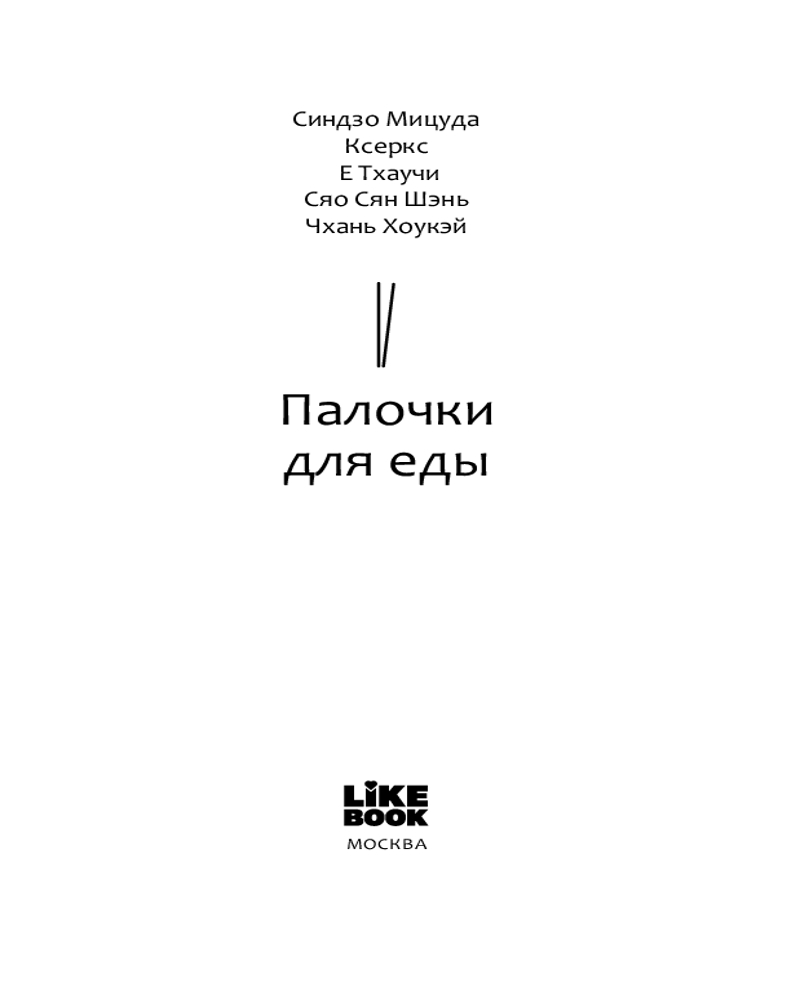 Синдзо Мицуда
Ксеркс
Е Тхаучи
Сяо Сян Шэнь
Чхань Хоукэй

Палочки
для еды

LIKE
BOOK
МОСКВА